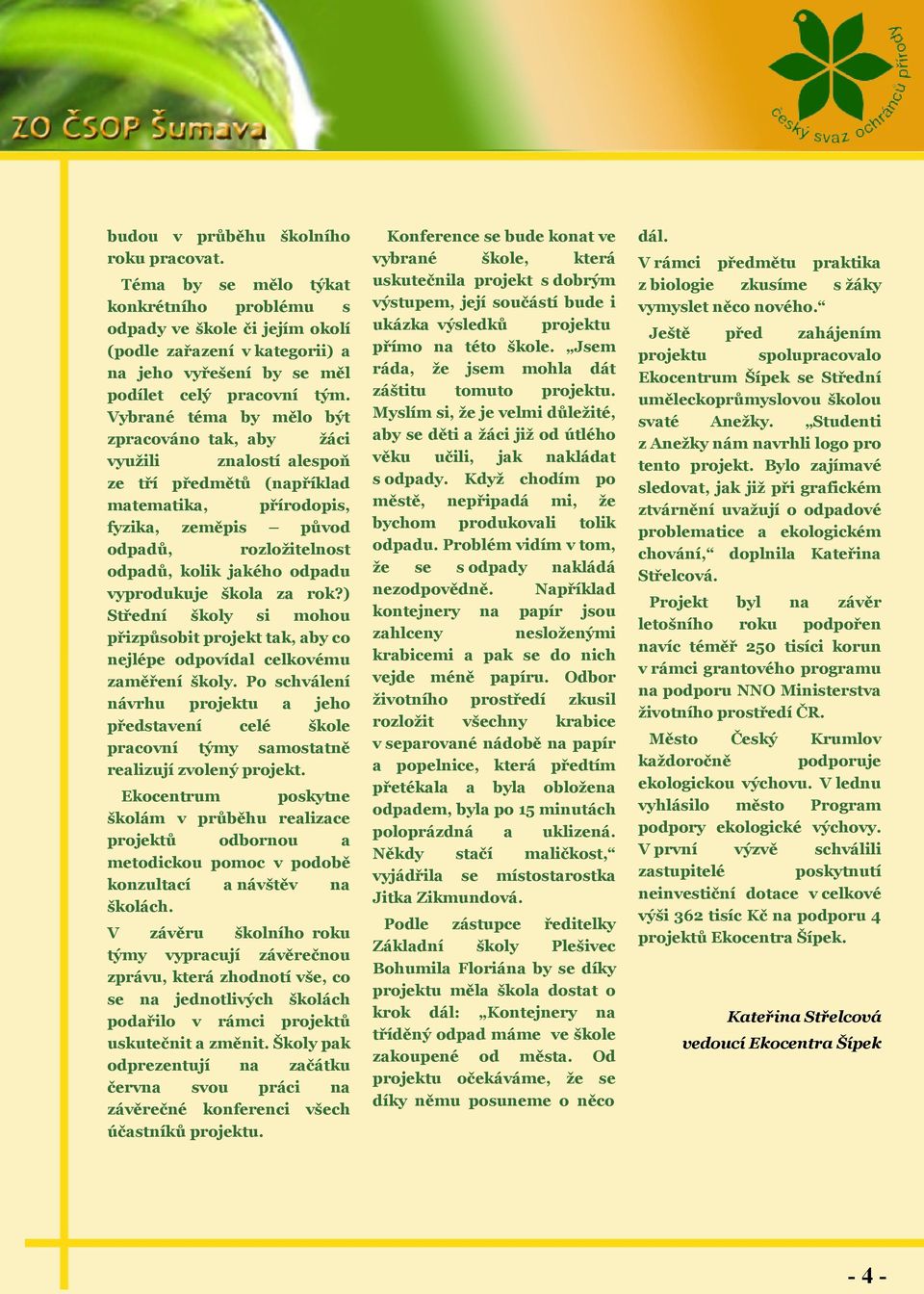 ZO ČSOP Šumava

český svaz ochránců přírody

budou v průběhu školního roku pracovat.

Téma by se mělo týkat konkrétního problému s odpady ve škole či jejím okolí (podle zařazení v kategorii) a na jeho vyřešení by se měl podílet celý pracovní tým. Vybrané téma by mělo být zpracováno tak, aby žáci využili znalostí alespoň ze tří předmětů (například matematika, přírodopis, fyzika, zeměpis – původ odpadů, rozložitelnost odpadů, kolik jakého odpadu vyprodukuje škola za rok?) Střední školy si mohou přizpůsobit projekt tak, aby co nejlépe odpovídal celkovému zaměření školy. Po schválení návrhu projektu a jeho představení celé škole pracovní týmy samostatně realizují zvolený projekt.

Ekocentrum poskytne školám v průběhu realizace projektů odbornou a metodickou pomoc v podobě konzultací a návštěv na školách.

V závěru školního roku týmy vypracují závěrečnou zprávu, která zhodnotí vše, co se na jednotlivých školách podařilo v rámci projektů uskutečnit a změnit. Školy pak odprezentují na začátku června svou práci na závěrečné konferenci všech účastníků projektu.

Konference se bude konat ve vybrané škole, která uskutečnila projekt s dobrým výstupem, její součástí bude i ukázka výsledků projektu přímo na této škole. „Jsem ráda, že jsem mohla dát záštitu tomuto projektu. Myslím si, že je velmi důležité, aby se děti a žáci již od útlého věku učili, jak nakládat s odpady. Když chodím po městě, nepřipadá mi, že bychom produkovali tolik odpadu. Problém vidím v tom, že se s odpady nakládá nezodpovědně. Například kontejnery na papír jsou zahlceny nesloženými krabicemi a pak se do nich vejde méně papíru. Odbor životního prostředí zkusil rozložit všechny krabice v separované nádobě na papír a popelnice, která předtím přetékala a byla obložena odpadem, byla po 15 minutách poloprázdná a uklizená. Někdy stačí maličkost,“ vyjádřila se místostarostka Jitka Zikmundová.

Podle zástupce ředitelky Základní školy Plešivec Bohumila Floriána by se díky projektu měla škola dostat o krok dál: „Kontejnery na tříděný odpad máme ve škole zakoupené od města. Od projektu očekáváme, že se díky němu posuneme o něco dál.

V rámci předmětu praktika z biologie zkusíme s žáky vymyslet něco nového.“

Ještě před zahájením projektu spolupracovalo Ekocentrum Šípek se Střední uměleckoprůmyslovou školou svaté Anežky. „Studenti z Anežky nám navrhli logo pro tento projekt. Bylo zajímavé sledovat, jak již při grafickém ztvárnění uvažují o odpadové problematice a ekologickém chování,“ doplnila Kateřina Střelcová.

Projekt byl na závěr letošního roku podpořen navíc téměř 250 tisíci korun v rámci grantového programu na podporu NNO Ministerstva životního prostředí ČR.

Město Český Krumlov každoročně podporuje ekologickou výchovu. V lednu vyhlásilo město Program podpory ekologické výchovy. V první výzvě schválili zastupitelé poskytnutí neinvestiční dotace v celkové výši 362 tisíc Kč na podporu 4 projektů Ekocentra Šípek.

Kateřina Střelcová
vedoucí Ekocentra Šípek

- 4 -